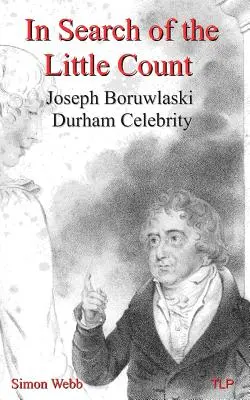 In Search of the Little Count

Joseph Boruwlaski
Durham Celebrity

Simon Webb

TLP